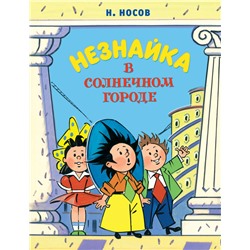 Н. НОСОВ

НЕЗНАЙКА
В
СОЛНЕЧНОМ
ГОРОДЕ